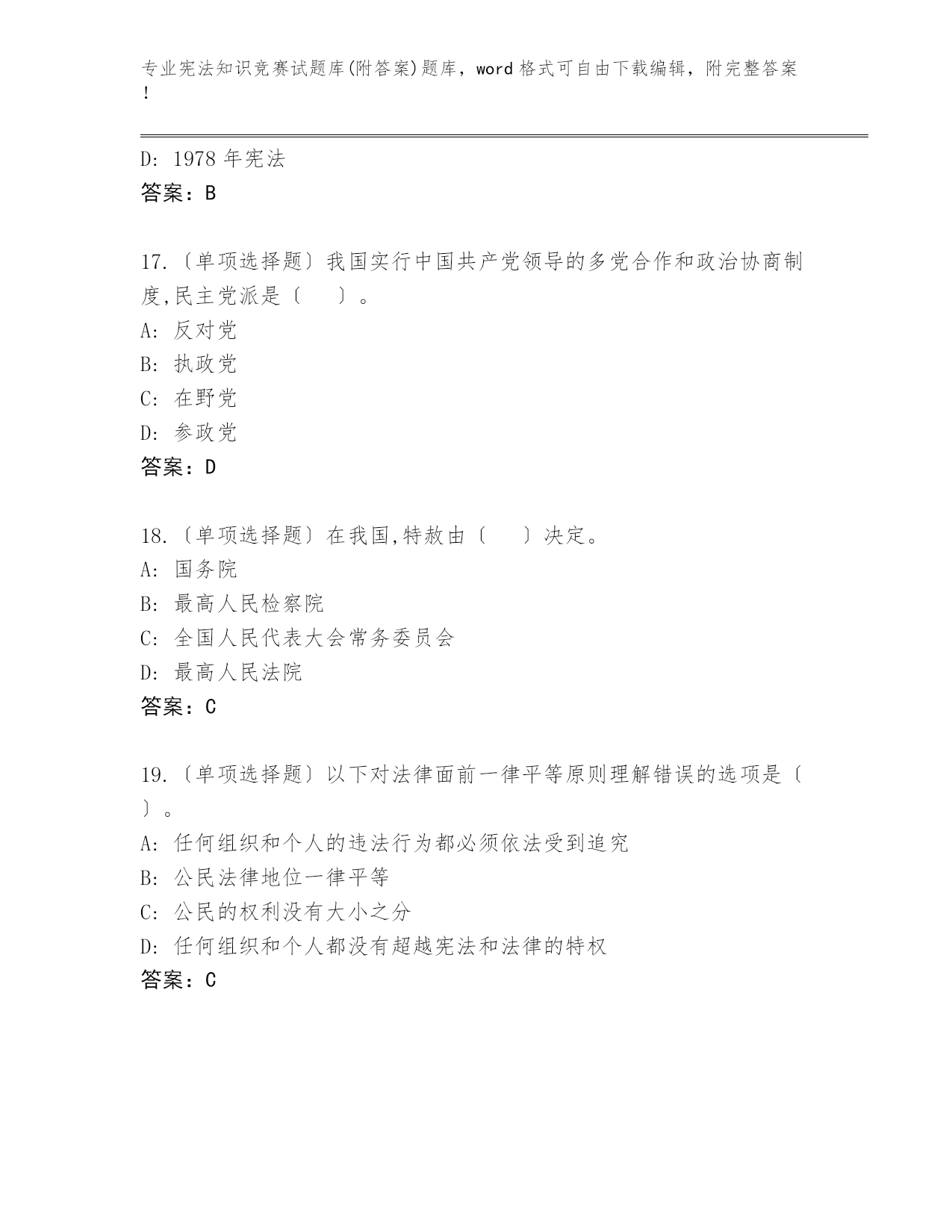 专业宪法知识竞赛试题库(附答案)题库，word 格式可自由下载编辑，附完整答案！

D: 1978 年宪法
答案：B

17.〔单项选择题〕我国实行中国共产党领导的多党合作和政治协商制度,民主党派是〔　〕。
A: 反对党
B: 执政党
C: 在野党
D: 参政党
答案：D

18.〔单项选择题〕在我国,特赦由〔　〕决定。
A: 国务院
B: 最高人民检察院
C: 全国人民代表大会常务委员会
D: 最高人民法院
答案：C

19.〔单项选择题〕以下对法律面前一律平等原则理解错误的选项是〔　〕。
A: 任何组织和个人的违法行为都必须依法受到追究
B: 公民法律地位一律平等
C: 公民的权利没有大小之分
D: 任何组织和个人都没有超越宪法和法律的特权
答案：C